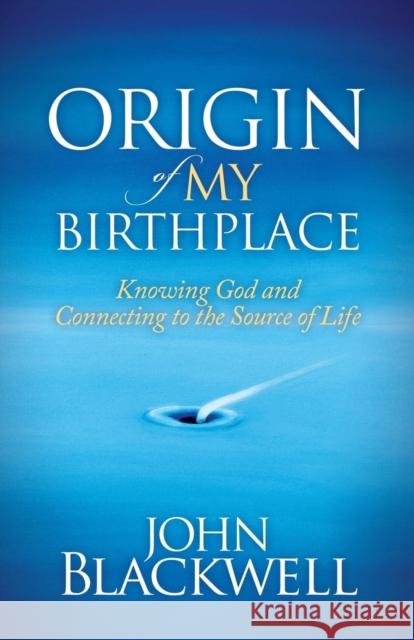 ORIGIN
of MY
BIRTHPLACE

Knowing God and
Connecting to the Source of Life

JOHN
BLACKWELL